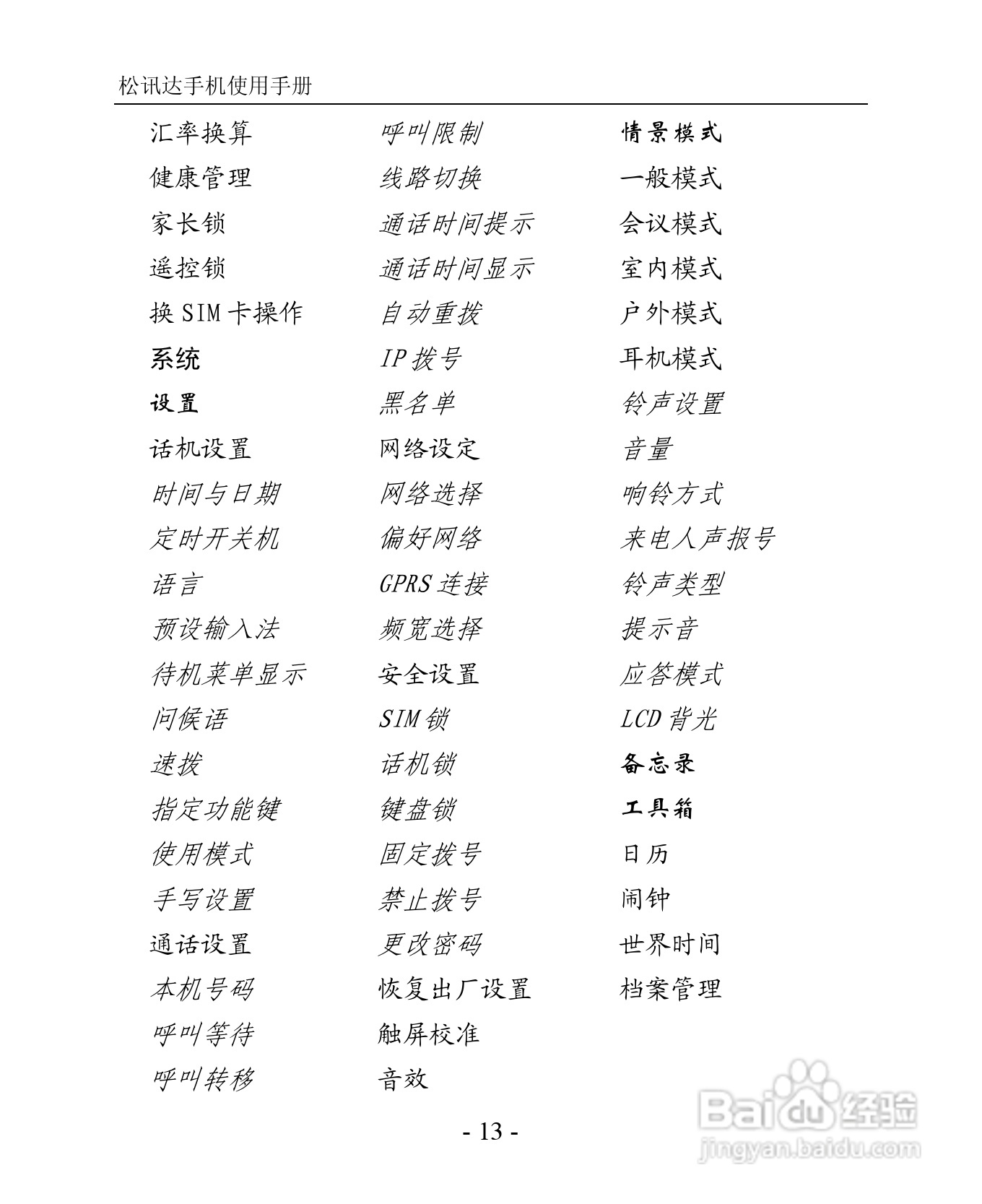 松讯达手机使用手册

汇率换算
健康管理
家长锁
遥控锁
换 SIM 卡操作
系统
设置
话机设置
时间与日期
定时开关机
语言
预设输入法
待机菜单显示
问候语
速拨
指定功能键
使用模式
手写设置
通话设置
本机号码
呼叫等待
呼叫转移

呼叫限制
线路切换
通话时间提示
通话时间显示
自动重拨
IP 拨号
黑名单
网络设定
网络选择
偏好网络
GPRS 连接
频宽选择
安全设置
SIM 锁
话机锁
键盘锁
固定拨号
禁止拨号
更改密码
恢复出厂设置
触屏校准
音效

情景模式
一般模式
会议模式
室内模式
户外模式
耳机模式
铃声设置
音量
响铃方式
来电人声报号
铃声类型
提示音
应答模式
LCD 背光
备忘录
工具箱
日历
闹钟
世界时间
档案管理

- 13 -

Baidu 经验
jingyan.baidu.com